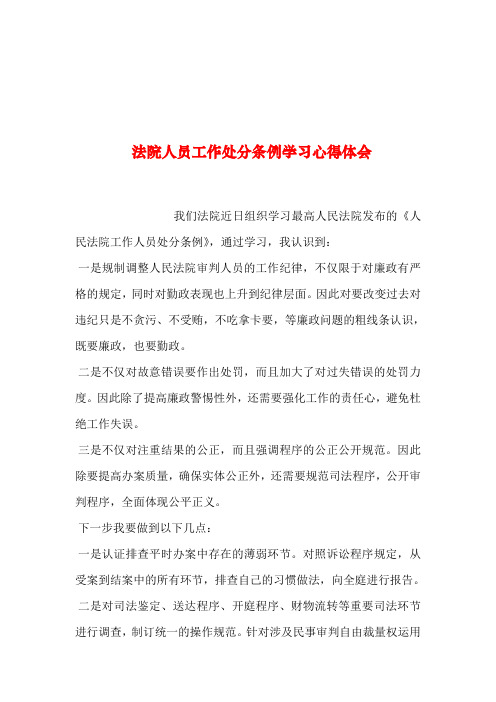 法院人员工作处分条例学习心得体会

我们法院近日组织学习最高人民法院发布的《人民法院工作人员处分条例》，通过学习，我认识到：

一是规制调整人民法院审判人员的工作纪律，不仅限于对廉政有严格的规定，同时对勤政表现也上升到纪律层面。因此对要改变过去对违纪只是不贪污、不受贿，不吃拿卡要，等廉政问题的粗线条认识，既要廉政，也要勤政。

二是不仅对故意错误要作出处罚，而且加大了对过失错误的处罚力度。因此除了提高廉政警惕性外，还需要强化工作的责任心，避免杜绝工作失误。

三是不仅对注重结果的公正，而且强调程序的公正公开规范。因此除要提高办案质量，确保实体公正外，还需要规范司法程序，公开审判程序，全面体现公平正义。

下一步我要做到以下几点：

一是认证排查平时办案中存在的薄弱环节。对照诉讼程序规定，从受案到结案中的所有环节，排查自己的习惯做法，向全庭进行报告。

二是对司法鉴定、送达程序、开庭程序、财物流转等重要司法环节进行调查，制订统一的操作规范。针对涉及民事审判自由裁量权运用